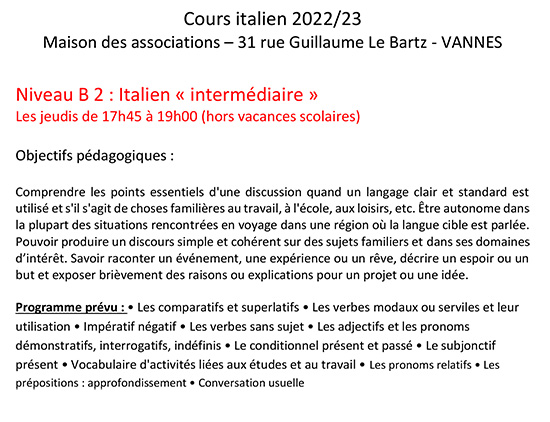 Cours italien 2022/23
Maison des associations – 31 rue Guillaume Le Bartz - VANNES

Niveau B 2 : Italien « intermédiaire »
Les jeudis de 17h45 à 19h00 (hors vacances scolaires)

Objectifs pédagogiques :

Comprendre les points essentiels d'une discussion quand un langage clair et standard est utilisé et s'il s'agit de choses familières au travail, à l'école, aux loisirs, etc. Être autonome dans la plupart des situations rencontrées en voyage dans une région où la langue cible est parlée. Pouvoir produire un discours simple et cohérent sur des sujets familiers et dans ses domaines d'intérêt. Savoir raconter un événement, une expérience ou un rêve, décrire un espoir ou un but et exposer brièvement des raisons ou explications pour un projet ou une idée.

Programme prévu : • Les comparatifs et superlatifs • Les verbes modaux ou serviles et leur utilisation • Impératif négatif • Les verbes sans sujet • Les adjectifs et les pronoms démonstratifs, interrogatifs, indéfinis • Le conditionnel présent et passé • Le subjonctif présent • Vocabulaire d'activités liées aux études et au travail • Les pronoms relatifs • Les prépositions : approfondissement • Conversation usuelle